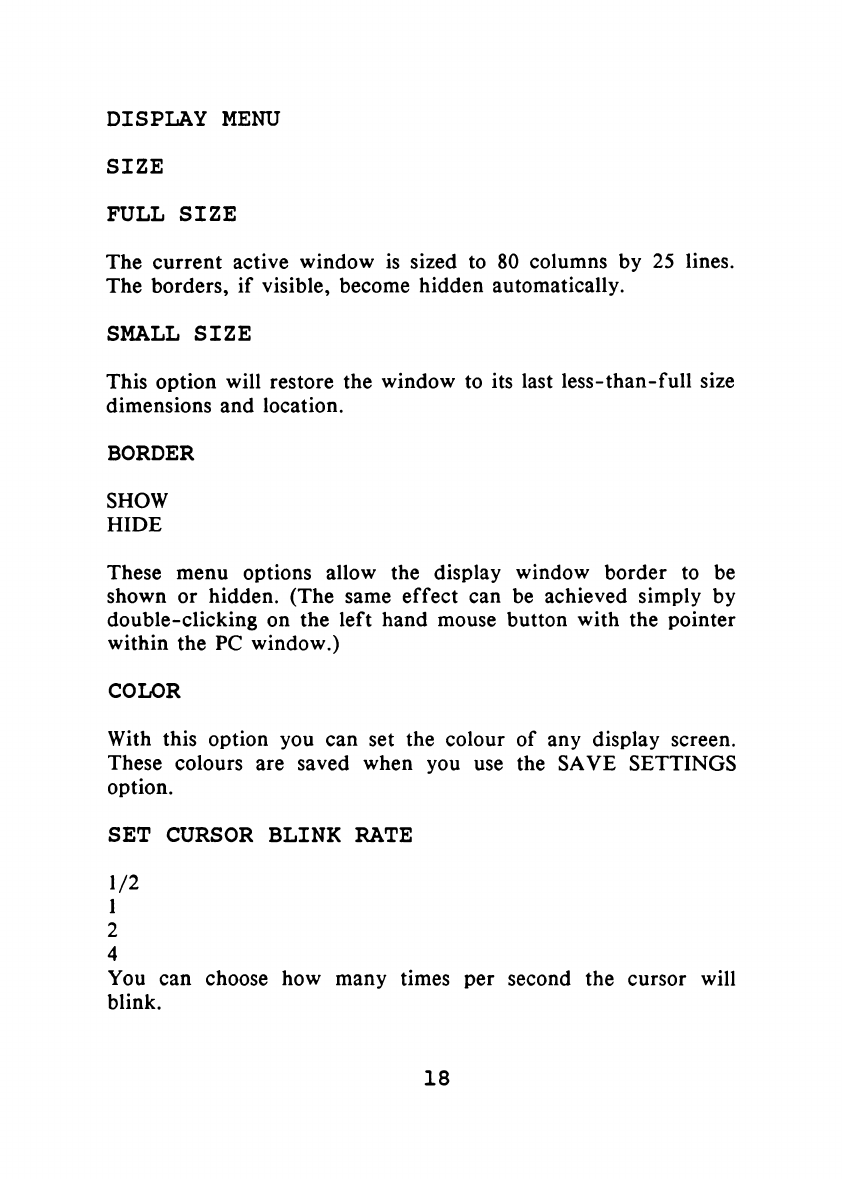 DISPLAY MENU

SIZE

FULL SIZE

The current active window is sized to 80 columns by 25 lines. The borders, if visible, become hidden automatically.

SMALL SIZE

This option will restore the window to its last less-than-full size dimensions and location.

BORDER

SHOW
HIDE

These menu options allow the display window border to be shown or hidden. (The same effect can be achieved simply by double-clicking on the left hand mouse button with the pointer within the PC window.)

COLOR

With this option you can set the colour of any display screen. These colours are saved when you use the SAVE SETTINGS option.

SET CURSOR BLINK RATE

1/2
1
2
4
You can choose how many times per second the cursor will blink.

18